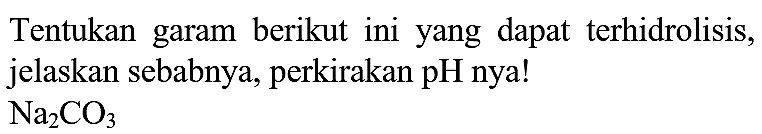 Tentukan garam berikut ini yang dapat terhidrolisis, jelaskan sebabnya, perkirakan pH nya!

$Na_2CO_3$